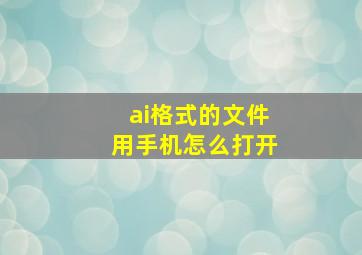 ai格式的文件
用手机怎么打开